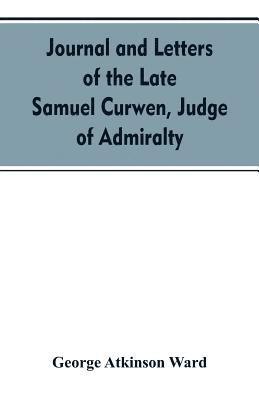 Journal and Letters of the Late Samuel Curwen, Judge of Admiralty

George Atkinson Ward